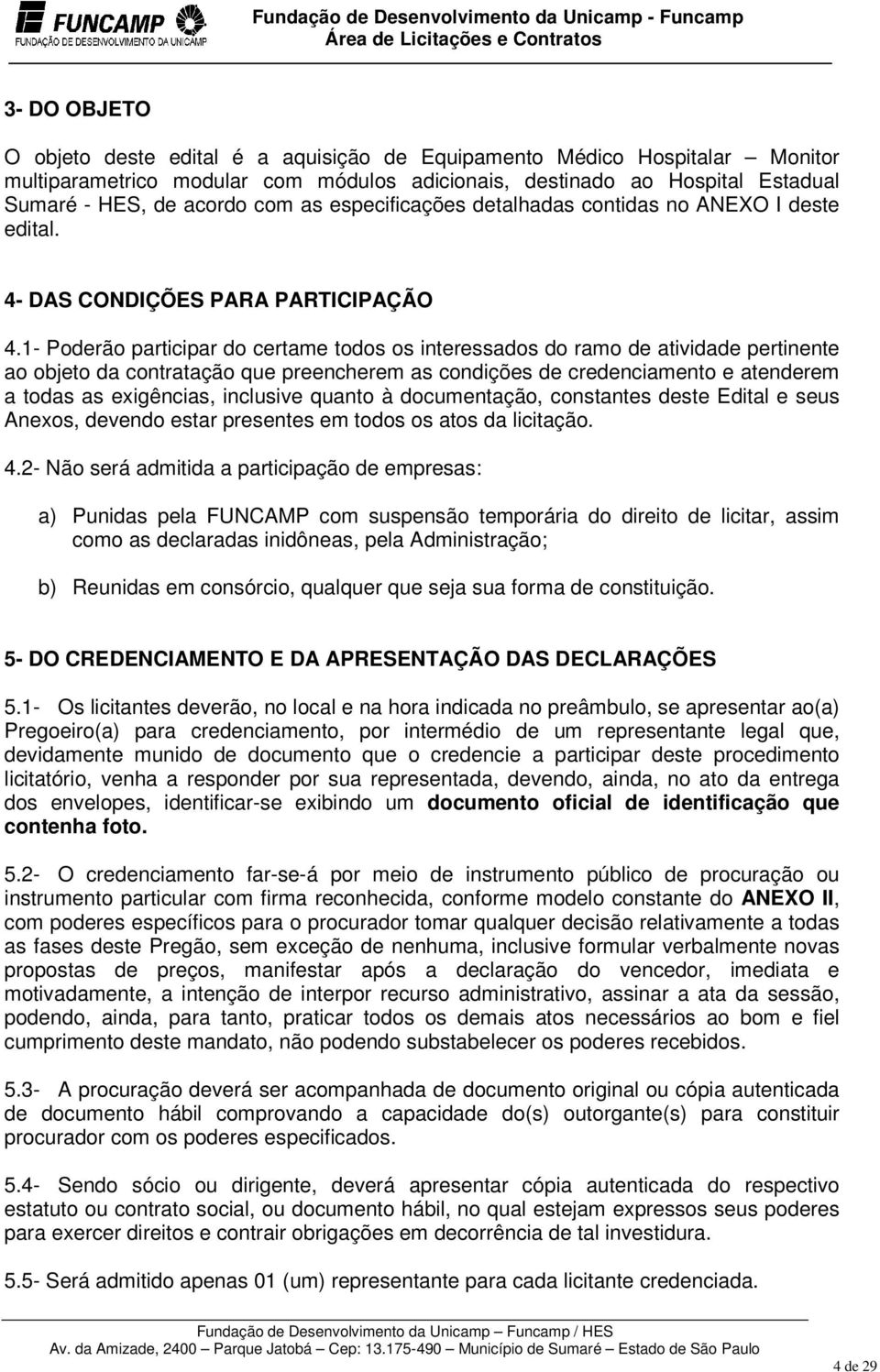 FUNCAMP
FUNDAÇÃO DE DESENVOLVIMENTO DA UNICAMP

Fundação de Desenvolvimento da Unicamp - Funcamp
Área de Licitações e Contratos

3- DO OBJETO

O objeto deste edital é a aquisição de Equipamento Médico Hospitalar – Monitor multiparametrico modular com módulos adicionais, destinado ao Hospital Estadual Sumaré - HES, de acordo com as especificações detalhadas contidas no ANEXO I deste edital.

4- DAS CONDIÇÕES PARA PARTICIPAÇÃO

4.1- Poderão participar do certame todos os interessados do ramo de atividade pertinente ao objeto da contratação que preencherem as condições de credenciamento e atenderem a todas as exigências, inclusive quanto à documentação, constantes deste Edital e seus Anexos, devendo estar presentes em todos os atos da licitação.

4.2- Não será admitida a participação de empresas:

a) Punidas pela FUNCAMP com suspensão temporária do direito de licitar, assim como as declaradas inidôneas, pela Administração;

b) Reunidas em consórcio, qualquer que seja sua forma de constituição.

5- DO CREDENCIAMENTO E DA APRESENTAÇÃO DAS DECLARAÇÕES

5.1- Os licitantes deverão, no local e na hora indicada no preâmbulo, se apresentar ao(a) Pregoeiro(a) para credenciamento, por intermédio de um representante legal que, devidamente munido de documento que o credencie a participar deste procedimento licitatório, venha a responder por sua representada, devendo, ainda, no ato da entrega dos envelopes, identificar-se exibindo um documento oficial de identificação que contenha foto.

5.2- O credenciamento far-se-á por meio de instrumento público de procuração ou instrumento particular com firma reconhecida, conforme modelo constante do ANEXO II, com poderes específicos para o procurador tomar qualquer decisão relativamente a todas as fases deste Pregão, sem exceção de nenhuma, inclusive formular verbalmente novas propostas de preços, manifestar após a declaração do vencedor, imediata e motivadamente, a intenção de interpor recurso administrativo, assinar a ata da sessão, podendo, ainda, para tanto, praticar todos os demais atos necessários ao bom e fiel cumprimento deste mandato, não podendo substabelecer os poderes recebidos.

5.3- A procuração deverá ser acompanhada de documento original ou cópia autenticada de documento hábil comprovando a capacidade do(s) outorgante(s) para constituir procurador com os poderes especificados.

5.4- Sendo sócio ou dirigente, deverá apresentar cópia autenticada do respectivo estatuto ou contrato social, ou documento hábil, no qual estejam expressos seus poderes para exercer direitos e contrair obrigações em decorrência de tal investidura.

5.5- Será admitido apenas 01 (um) representante para cada licitante credenciada.

Fundação de Desenvolvimento da Unicamp – Funcamp / HES
Av. da Amizade, 2400 – Parque Jatobá – Cep: 13.175-490 – Município de Sumaré – Estado de São Paulo

4 de 29